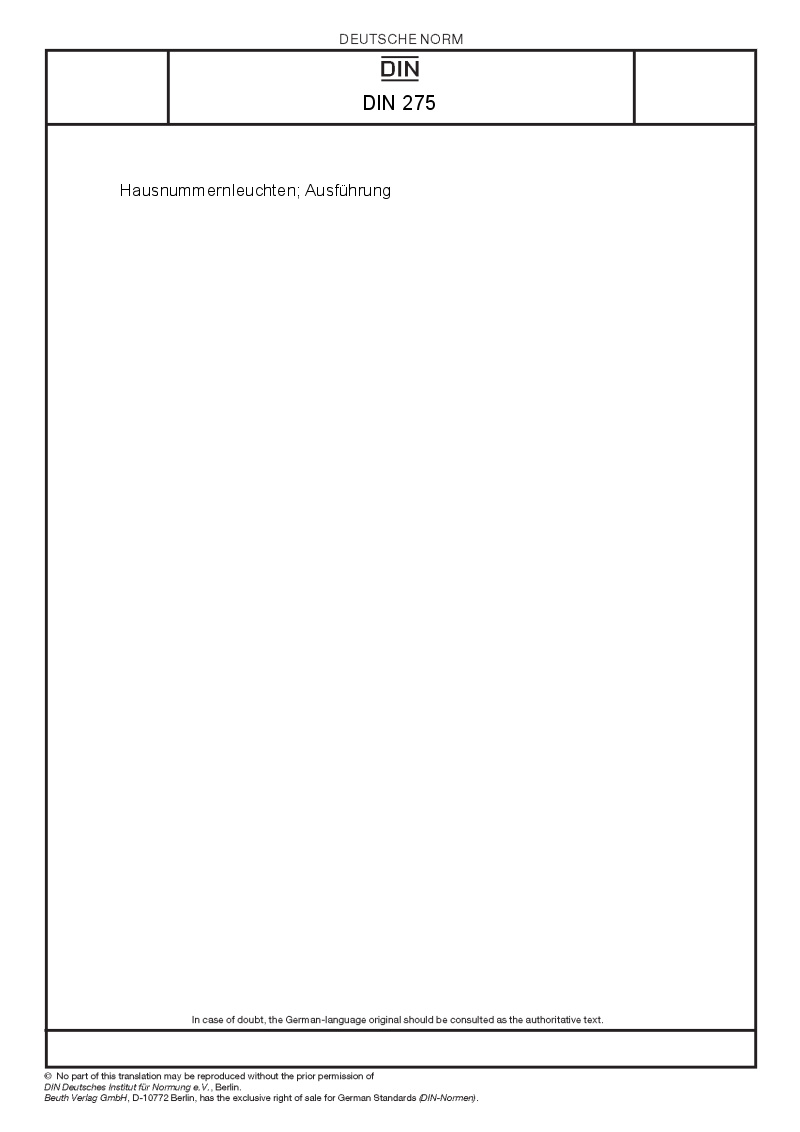 DEUTSCHE NORM

DIN

DIN 275

Hausnummernleuchten; Ausführung

In case of doubt, the German-language original should be consulted as the authoritative text.

© No part of this translation may be reproduced without the prior permission of DIN Deutsches Institut für Normung e.V., Berlin.
Beuth Verlag GmbH, D-10772 Berlin, has the exclusive right of sale for German Standards (DIN-Normen).